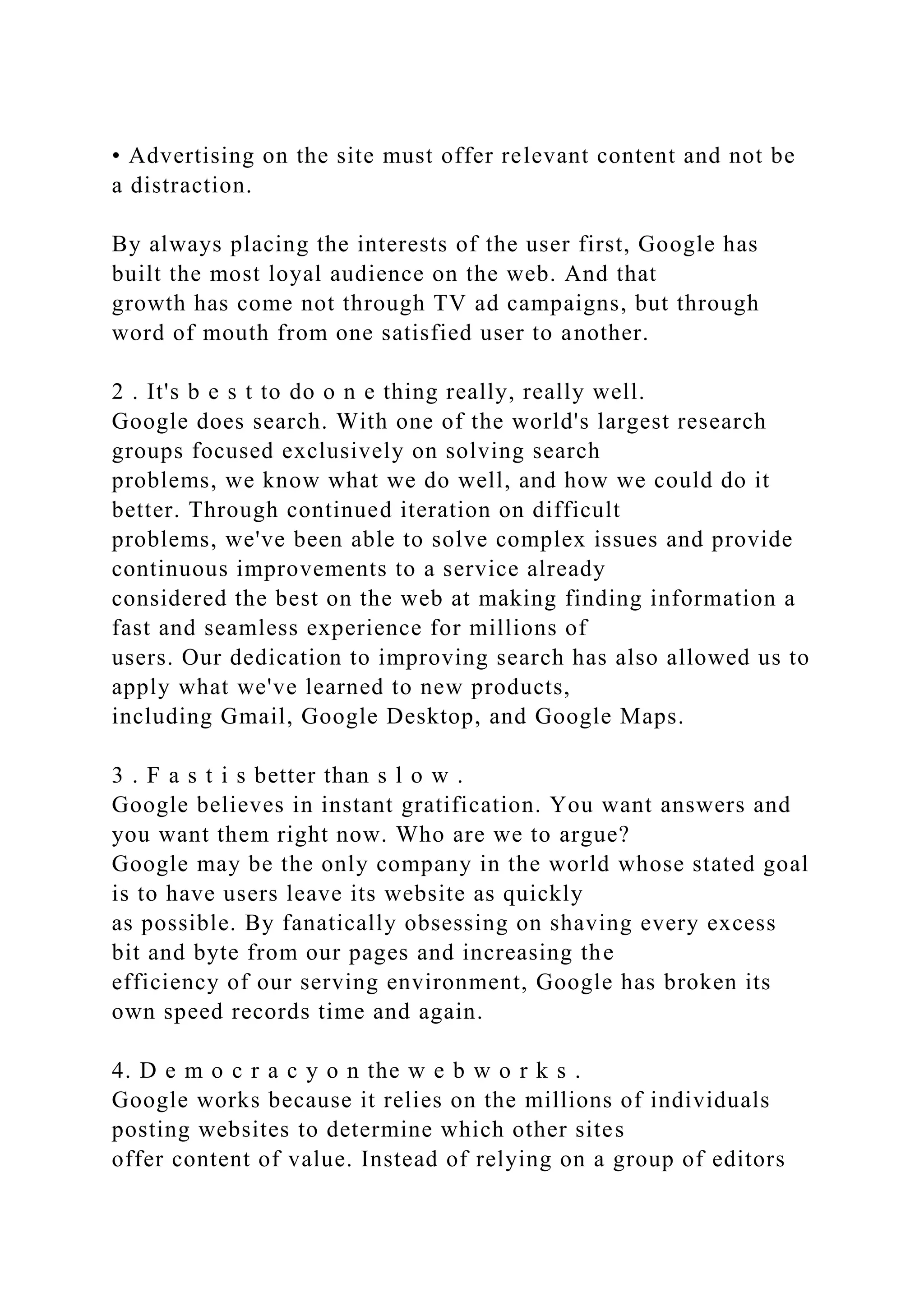 • Advertising on the site must offer relevant content and not be a distraction.

By always placing the interests of the user first, Google has built the most loyal audience on the web. And that growth has come not through TV ad campaigns, but through word of mouth from one satisfied user to another.

2 . It's b e s t to do o n e thing really, really well.
Google does search. With one of the world's largest research groups focused exclusively on solving search problems, we know what we do well, and how we could do it better. Through continued iteration on difficult problems, we've been able to solve complex issues and provide continuous improvements to a service already considered the best on the web at making finding information a fast and seamless experience for millions of users. Our dedication to improving search has also allowed us to apply what we've learned to new products, including Gmail, Google Desktop, and Google Maps.

3 . F a s t i s better than s l o w .
Google believes in instant gratification. You want answers and you want them right now. Who are we to argue? Google may be the only company in the world whose stated goal is to have users leave its website as quickly as possible. By fanatically obsessing on shaving every excess bit and byte from our pages and increasing the efficiency of our serving environment, Google has broken its own speed records time and again.

4. D e m o c r a c y o n the w e b w o r k s .
Google works because it relies on the millions of individuals posting websites to determine which other sites offer content of value. Instead of relying on a group of editors